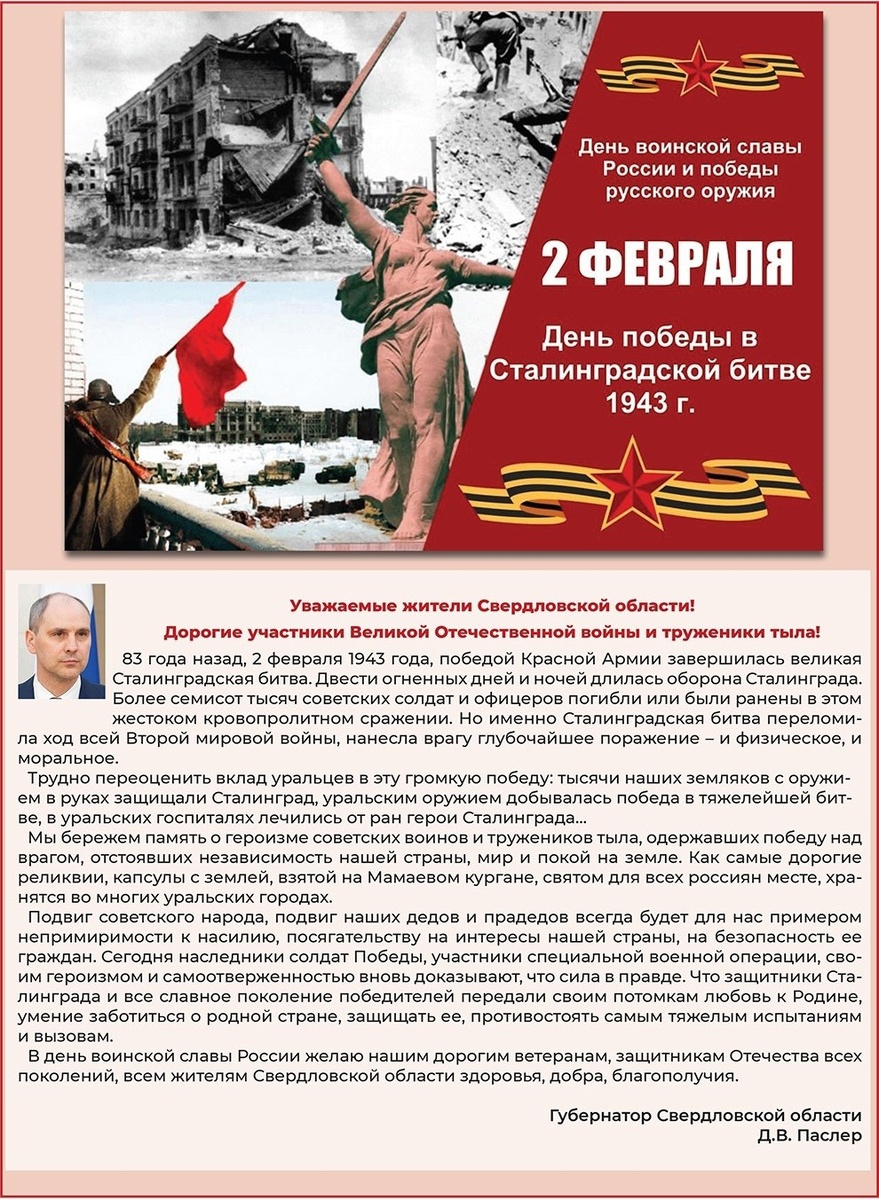 День воинской славы России и победы русского оружия

2 ФЕВРАЛЯ

День победы в Сталинградской битве 1943 г.

Уважаемые жители Свердловской области!

Дорогие участники Великой Отечественной войны и труженики тыла!

83 года назад, 2 февраля 1943 года, победой Красной Армии завершилась великая Сталинградская битва. Двести огненных дней и ночей длилась оборона Сталинграда. Более семисот тысяч советских солдат и офицеров погибли или были ранены в этом жестоком кровопролитном сражении. Но именно Сталинградская битва переломила ход всей Второй мировой войны, нанесла врагу глубочайшее поражение – и физическое, и моральное.

Трудно переоценить вклад уральцев в эту громкую победу: тысячи наших земляков с оружием в руках защищали Сталинград, уральским оружием добывалась победа в тяжелейшей битве, в уральских госпиталях лечились от ран герои Сталинграда...

Мы бережем память о героизме советских воинов и тружеников тыла, одержавших победу над врагом, отстоявших независимость нашей страны, мир и покой на земле. Как самые дорогие реликвии, капсулы с землей, взятой на Мамаевом кургане, святом для всех россиян месте, хранятся во многих уральских городах.

Подвиг советского народа, подвиг наших дедов и прадедов всегда будет для нас примером непримиримости к насилию, посягательству на интересы нашей страны, на безопасность ее граждан. Сегодня наследники солдат Победы, участники специальной военной операции, своим героизмом и самоотверженностью вновь доказывают, что сила в правде. Что защитники Сталинграда и все славное поколение победителей передали своим потомкам любовь к Родине, умение заботиться о родной стране, защищать ее, противостоять самым тяжелым испытаниям и вызовам.

В день воинской славы России желаю нашим дорогим ветеранам, защитникам Отечества всех поколений, всем жителям Свердловской области здоровья, добра, благополучия.

Губернатор Свердловской области
Д.В. Паслер